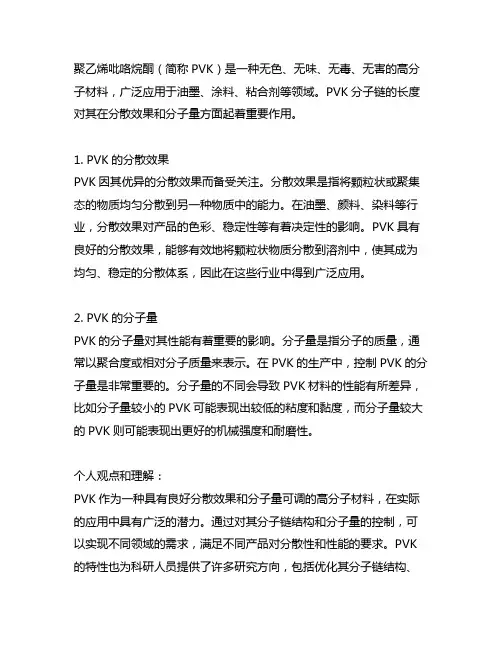 聚乙烯吡咯烷酮（简称 PVK）是一种无色、无味、无毒、无害的高分子材料，广泛应用于油墨、涂料、粘合剂等领域。PVK 分子链的长度对其在分散效果和分子量方面起着重要作用。

1. PVK 的分散效果
PVK 因其优异的分散效果而备受关注。分散效果是指将颗粒状或聚集态的物质均匀分散到另一种物质中的能力。在油墨、颜料、染料等行业，分散效果对产品的色彩、稳定性等有着决定性的影响。PVK 具有良好的分散效果，能够有效地将颗粒状物质分散到溶剂中，使其成为均匀、稳定的分散体系，因此在这些行业中得到广泛应用。

2. PVK 的分子量
PVK 的分子量对其性能有着重要的影响。分子量是指分子的质量，通常以聚合度或相对分子质量来表示。在 PVK 的生产中，控制 PVK 的分子量是非常重要的。分子量的不同会导致 PVK 材料的性能有所差异，比如分子量较小的 PVK 可能表现出较低的粘度和黏度，而分子量较大的 PVK 则可能表现出更好的机械强度和耐磨性。

个人观点和理解：
PVK 作为一种具有良好分散效果和分子量可调的高分子材料，在实际的应用中具有广泛的潜力。通过对其分子链结构和分子量的控制，可以实现不同领域的需求，满足不同产品对分散性和性能的要求。PVK 的特性也为科研人员提供了许多研究方向，包括优化其分子链结构、